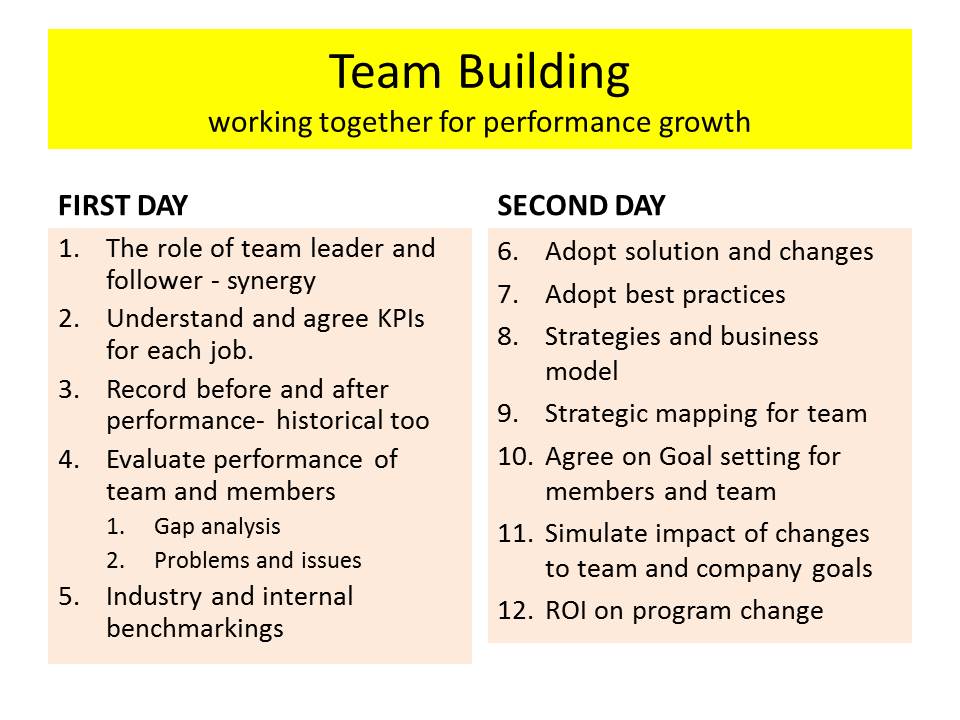 Team Building
working together for performance growth

FIRST DAY

1. The role of team leader and follower - synergy
2. Understand and agree KPIs for each job.
3. Record before and after performance- historical too
4. Evaluate performance of team and members
   1. Gap analysis
   2. Problems and issues
5. Industry and internal benchmarkings

SECOND DAY

6. Adopt solution and changes
7. Adopt best practices
8. Strategies and business model
9. Strategic mapping for team
10. Agree on Goal setting for members and team
11. Simulate impact of changes to team and company goals
12. ROI on program change